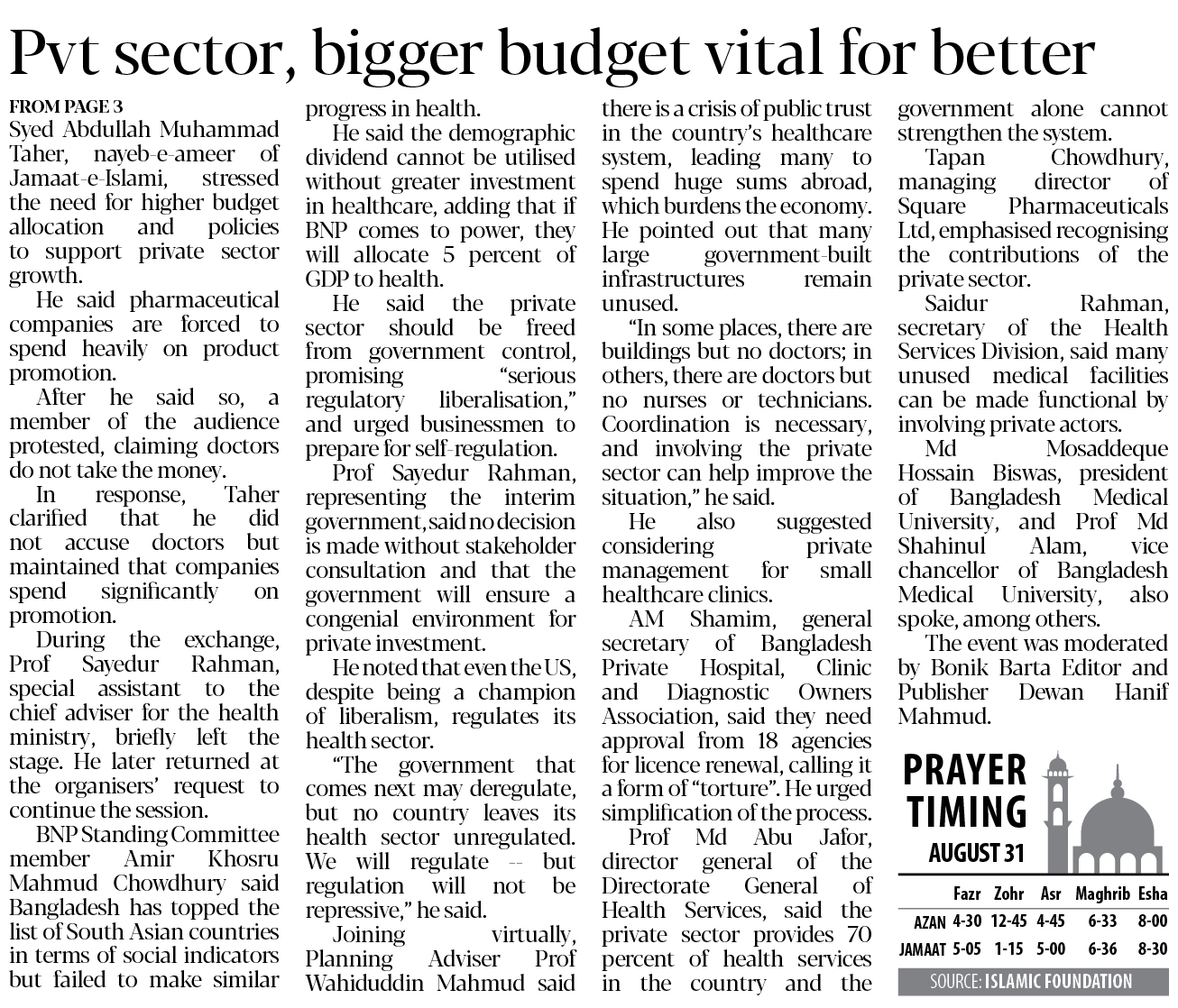 Pvt sector, bigger budget vital for better

FROM PAGE 3
Syed Abdullah Muhammad Taher, nayeb-e-ameer of Jamaat-e-Islami, stressed the need for higher budget allocation and policies to support private sector growth.

He said pharmaceutical companies are forced to spend heavily on product promotion.

After he said so, a member of the audience protested, claiming doctors do not take the money.

In response, Taher clarified that he did not accuse doctors but maintained that companies spend significantly on promotion.

During the exchange, Prof Sayedur Rahman, special assistant to the chief adviser for the health ministry, briefly left the stage. He later returned at the organisers' request to continue the session.

BNP Standing Committee member Amir Khosru Mahmud Chowdhury said Bangladesh has topped the list of South Asian countries in terms of social indicators but failed to make similar progress in health.

He said the demographic dividend cannot be utilised without greater investment in healthcare, adding that if BNP comes to power, they will allocate 5 percent of GDP to health.

He said the private sector should be freed from government control, promising "serious regulatory liberalisation," and urged businessmen to prepare for self-regulation.

Prof Sayedur Rahman, representing the interim government, said no decision is made without stakeholder consultation and that the government will ensure a congenial environment for private investment.

He noted that even the US, despite being a champion of liberalism, regulates its health sector.

"The government that comes next may deregulate, but no country leaves its health sector unregulated. We will regulate -- but regulation will not be repressive," he said.

Joining virtually, Planning Adviser Prof Wahiduddin Mahmud said there is a crisis of public trust in the country's healthcare system, leading many to spend huge sums abroad, which burdens the economy. He pointed out that many large government-built infrastructures remain unused.

"In some places, there are buildings but no doctors; in others, there are doctors but no nurses or technicians. Coordination is necessary, and involving the private sector can help improve the situation," he said.

He also suggested considering private management for small healthcare clinics.

AM Shamim, general secretary of Bangladesh Private Hospital, Clinic and Diagnostic Owners Association, said they need approval from 18 agencies for licence renewal, calling it a form of "torture". He urged simplification of the process.

Prof Md Abu Jafor, director general of the Directorate General of Health Services, said the private sector provides 70 percent of health services in the country and the government alone cannot strengthen the system.

Tapan Chowdhury, managing director of Square Pharmaceuticals Ltd, emphasised recognising the contributions of the private sector.

Saidur Rahman, secretary of the Health Services Division, said many unused medical facilities can be made functional by involving private actors.

Md Mosaddeque Hossain Biswas, president of Bangladesh Medical University, and Prof Md Shahinul Alam, vice chancellor of Bangladesh Medical University, also spoke, among others.

The event was moderated by Bonik Barta Editor and Publisher Dewan Hanif Mahmud.

PRAYER TIMING
AUGUST 31

| | Fazr | Zohr | Asr | Maghrib | Esha |
|---|---|---|---|---|---|
| AZAN | 4-30 | 12-45 | 4-45 | 6-33 | 8-00 |
| JAMAAT | 5-05 | 1-15 | 5-00 | 6-36 | 8-30 |

SOURCE: ISLAMIC FOUNDATION